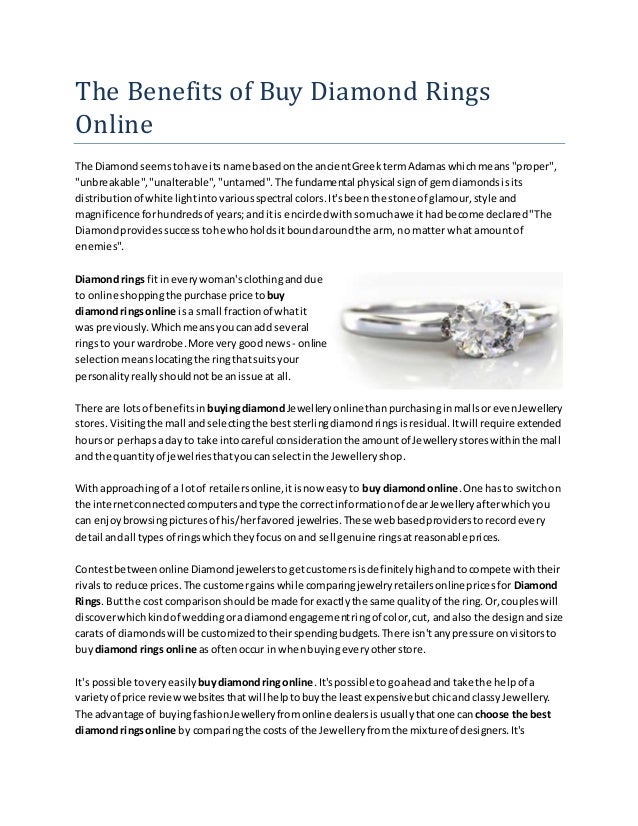 The Benefits of Buy Diamond Rings Online

The Diamond seems to have its name based on the ancient Greek term Adamas which means "proper", "unbreakable", "unalterable", "untamed". The fundamental physical sign of gem diamonds is its distribution of white light into various spectral colors. It's been the stone of glamour, style and magnificence for hundreds of years; and it is encircled with so much awe it had become declared "The Diamond provides success to he who holds it bound around the arm, no matter what amount of enemies".

Diamond rings fit in every woman's clothing and due to online shopping the purchase price to buy diamond rings online is a small fraction of what it was previously. Which means you can add several rings to your wardrobe. More very good news - online selection means locating the ring that suits your personality really should not be an issue at all.

There are lots of benefits in buying diamond Jewellery online than purchasing in malls or even Jewellery stores. Visiting the mall and selecting the best sterling diamond rings is residual. It will require extended hours or perhaps a day to take into careful consideration the amount of Jewellery stores within the mall and the quantity of jewelries that you can select in the Jewellery shop.

With approaching of a lot of retailers online, it is now easy to buy diamond online. One has to switch on the internet connected computers and type the correct information of dear Jewellery after which you can enjoy browsing pictures of his/her favored jewelries. These web based providers to record every detail and all types of rings which they focus on and sell genuine rings at reasonable prices.

Contest between online Diamond jewelers to get customers is definitely high and to compete with their rivals to reduce prices. The customer gains while comparing jewelry retailers online prices for Diamond Rings. But the cost comparison should be made for exactly the same quality of the ring. Or, couples will discover which kind of wedding or a diamond engagement ring of color, cut, and also the design and size carats of diamonds will be customized to their spending budgets. There isn't any pressure on visitors to buy diamond rings online as often occur in when buying every other store.

It's possible to very easily buy diamond ring online. It's possible to go ahead and take the help of a variety of price review websites that will help to buy the least expensive but chic and classy Jewellery. The advantage of buying fashion Jewellery from online dealers is usually that one can choose the best diamond rings online by comparing the costs of the Jewellery from the mixture of designers. It's